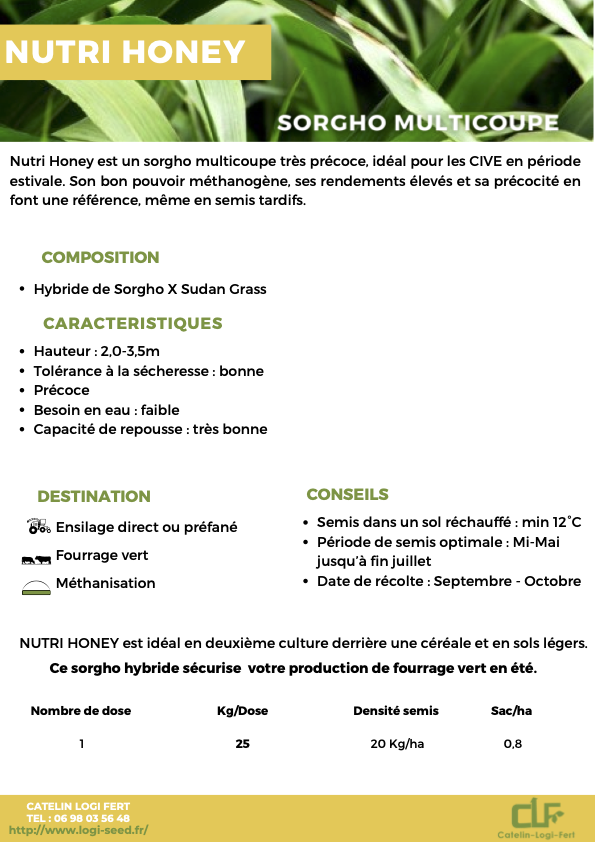 NUTRI HONEY

SORGHO MULTICOUPE

Nutri Honey est un sorgho multicoupe très précoce, idéal pour les CIVE en période estivale. Son bon pouvoir méthanogène, ses rendements élevés et sa précocité en font une référence, même en semis tardifs.

COMPOSITION

• Hybride de Sorgho X Sudan Grass

CARACTERISTIQUES

• Hauteur : 2,0-3,5m
• Tolérance à la sécheresse : bonne
• Précoce
• Besoin en eau : faible
• Capacité de repousse : très bonne

DESTINATION

Ensilage direct ou préfané
Fourrage vert
Méthanisation

CONSEILS

• Semis dans un sol réchauffé : min 12°C
• Période de semis optimale : Mi-Mai jusqu'à fin juillet
• Date de récolte : Septembre - Octobre

NUTRI HONEY est idéal en deuxième culture derrière une céréale et en sols légers.
Ce sorgho hybride sécurise votre production de fourrage vert en été.

| Nombre de dose | Kg/Dose | Densité semis | Sac/ha |
|---|---|---|---|
| 1 | 25 | 20 Kg/ha | 0,8 |

CATELIN LOGI FERT
TEL : 06 98 03 56 48
http://www.logi-seed.fr/

CLF
Catelin-Logi-Fert